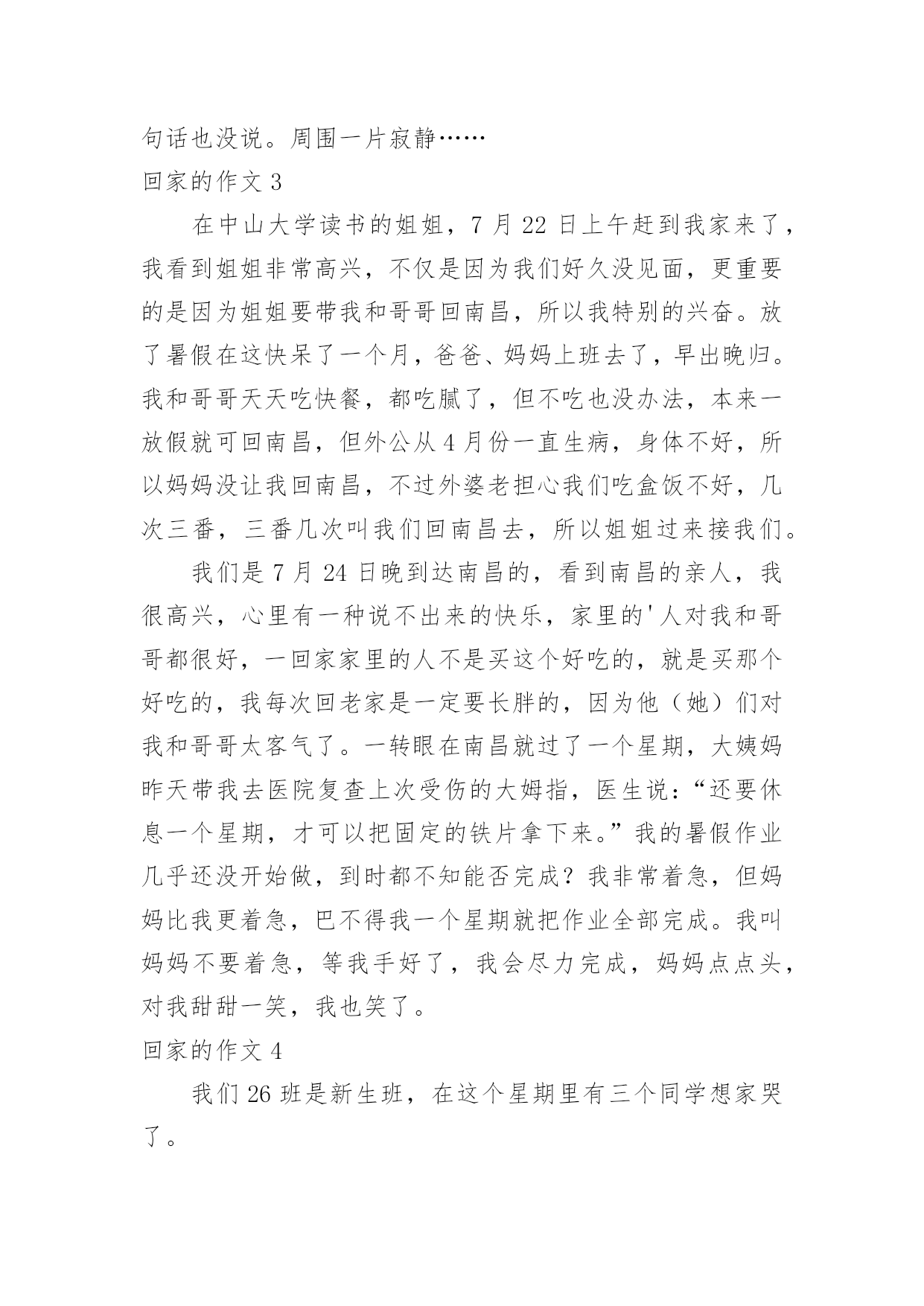 句话也没说。周围一片寂静……

回家的作文 3

在中山大学读书的姐姐，7 月 22 日上午赶到我家来了，我看到姐姐非常高兴，不仅是因为我们好久没见面，更重要的是因为姐姐要带我和哥哥回南昌，所以我特别的兴奋。放了暑假在这快呆了一个月，爸爸、妈妈上班去了，早出晚归。我和哥哥天天吃快餐，都吃腻了，但不吃也没办法，本来一放假就可回南昌，但外公从 4 月份一直生病，身体不好，所以妈妈没让我回南昌，不过外婆老担心我们吃盒饭不好，几次三番，三番几次叫我们回南昌去，所以姐姐过来接我们。

我们是 7 月 24 日晚到达南昌的，看到南昌的亲人，我很高兴，心里有一种说不出来的快乐，家里的'人对我和哥哥都很好，一回家家里的人不是买这个好吃的，就是买那个好吃的，我每次回老家是一定要长胖的，因为他（她）们对我和哥哥太客气了。一转眼在南昌就过了一个星期，大姨妈昨天带我去医院复查上次受伤的大姆指，医生说：“还要休息一个星期，才可以把固定的铁片拿下来。”我的暑假作业几乎还没开始做，到时都不知能否完成？我非常着急，但妈妈比我更着急，巴不得我一个星期就把作业全部完成。我叫妈妈不要着急，等我手好了，我会尽力完成，妈妈点点头，对我甜甜一笑，我也笑了。

回家的作文 4

我们 26 班是新生班，在这个星期里有三个同学想家哭了。